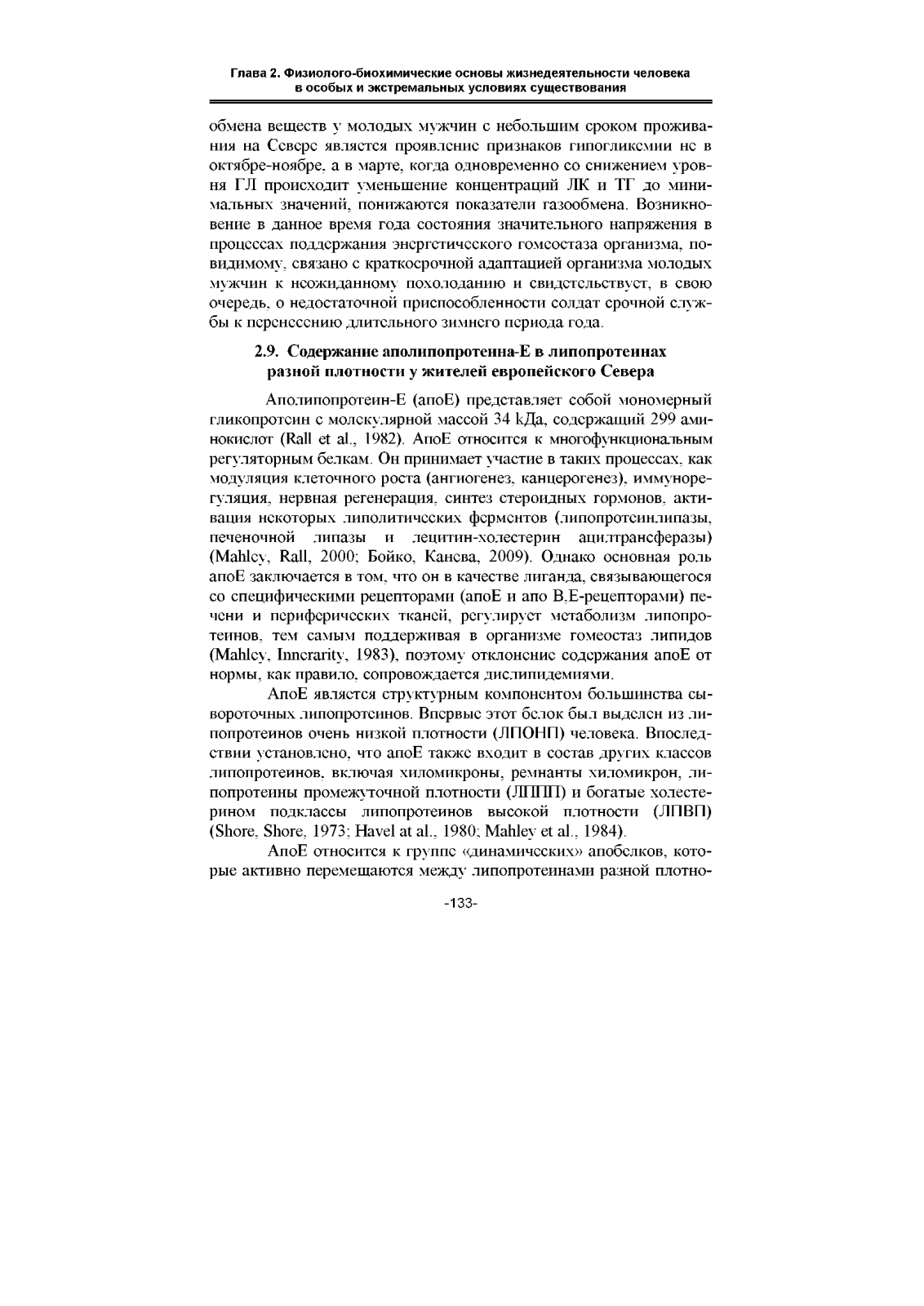 Глава 2. Физиолого-биохимические основы жизнедеятельности человека в особых и экстремальных условиях существования

обмена веществ у молодых мужчин с небольшим сроком проживания на Севере является проявление признаков гипогликемии не в октябре-ноябре, а в марте, когда одновременно со снижением уровня ГЛ происходит уменьшение концентраций ЛК и ТГ до минимальных значений, понижаются показатели газообмена. Возникновение в данное время года состояния значительного напряжения в процессах поддержания энергетического гомеостаза организма, по-видимому, связано с краткосрочной адаптацией организма молодых мужчин к неожиданному похолоданию и свидетельствует, в свою очередь, о недостаточной приспособленности солдат срочной службы к перенесению длительного зимнего периода года.

2.9. Содержание аполипопротеина-Е в липопротеинах разной плотности у жителей европейского Севера

Аполипопротеин-Е (апоЕ) представляет собой мономерный гликопротеин с молекулярной массой 34 kДа, содержащий 299 аминокислот (Rall et al., 1982). АпоЕ относится к многофункциональным регуляторным белкам. Он принимает участие в таких процессах, как модуляция клеточного роста (ангиогенез, канцерогенез), иммунорегуляция, нервная регенерация, синтез стероидных гормонов, активация некоторых липолитических ферментов (липопротеинлипазы, печеночной липазы и лецитин-холестерин ацилтрансферазы) (Mahley, Rall, 2000; Бойко, Канева, 2009). Однако основная роль апоЕ заключается в том, что он в качестве лиганда, связывающегося со специфическими рецепторами (апоЕ и апо В,Е-рецепторами) печени и периферических тканей, регулирует метаболизм липопротеинов, тем самым поддерживая в организме гомеостаз липидов (Mahley, Innerarity, 1983), поэтому отклонение содержания апоЕ от нормы, как правило, сопровождается дислипидемиями.

АпоЕ является структурным компонентом большинства сывороточных липопротеинов. Впервые этот белок был выделен из липопротеинов очень низкой плотности (ЛПОНП) человека. Впоследствии установлено, что апоЕ также входит в состав других классов липопротеинов, включая хиломикроны, ремнанты хиломикрон, липопротеины промежуточной плотности (ЛППП) и богатые холестерином подклассы липопротеинов высокой плотности (ЛПВП) (Shore, Shore, 1973; Havel at al., 1980; Mahley et al., 1984).

АпоЕ относится к группе «динамических» апобелков, которые активно перемещаются между липопротеинами разной плотно-

-133-